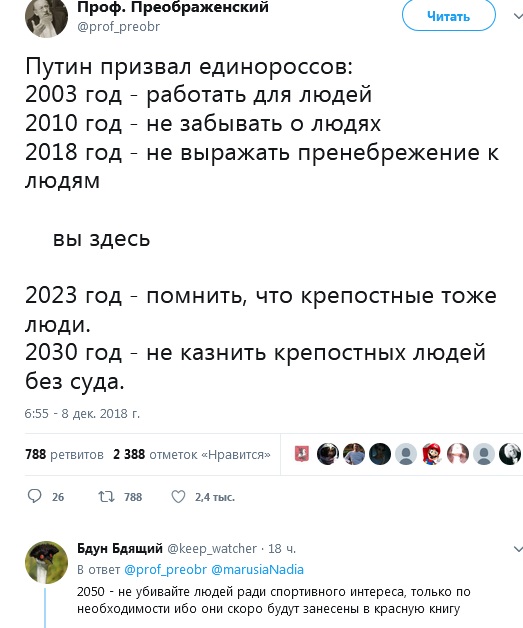 Проф. Преображенский
@prof_preobr

Читать

Путин призвал единороссов:
2003 год - работать для людей
2010 год - не забывать о людях
2018 год - не выражать пренебрежение к людям

вы здесь

2023 год - помнить, что крепостные тоже люди.
2030 год - не казнить крепостных людей без суда.

6:55 - 8 дек. 2018 г.

788 ретвитов 2 388 отметок «Нравится»

26 788 2,4 тыс.

Бдун Бдящий @keep_watcher · 18 ч.
В ответ @prof_preobr @marusiaNadia
2050 - не убивайте людей ради спортивного интереса, только по необходимости ибо они скоро будут занесены в красную книгу